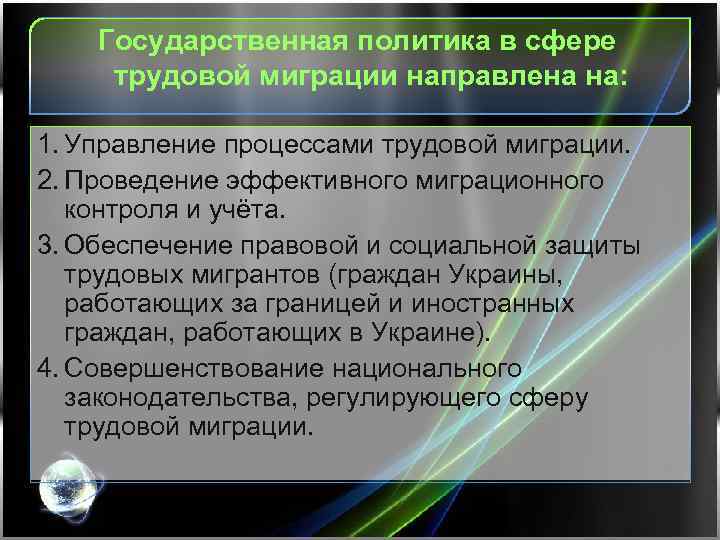 Государственная политика в сфере трудовой миграции направлена на:

1. Управление процессами трудовой миграции.
2. Проведение эффективного миграционного контроля и учёта.
3. Обеспечение правовой и социальной защиты трудовых мигрантов (граждан Украины, работающих за границей и иностранных граждан, работающих в Украине).
4. Совершенствование национального законодательства, регулирующего сферу трудовой миграции.